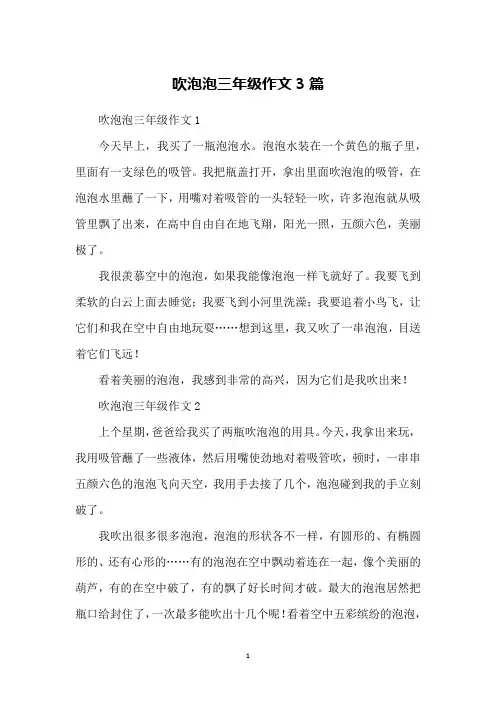 吹泡泡三年级作文 3 篇

吹泡泡三年级作文 1

今天早上，我买了一瓶泡泡水。泡泡水装在一个黄色的瓶子里，里面有一支绿色的吸管。我把瓶盖打开，拿出里面吹泡泡的吸管，在泡泡水里蘸了一下，用嘴对着吸管的一头轻轻一吹，许多泡泡就从吸管里飘了出来，在高中自由自在地飞翔，阳光一照，五颜六色，美丽极了。

我很羡慕空中的泡泡，如果我能像泡泡一样飞就好了。我要飞到柔软的白云上面去睡觉；我要飞到小河里洗澡；我要追着小鸟飞，让它们和我在空中自由地玩耍……想到这里，我又吹了一串泡泡，目送着它们飞远！

看着美丽的泡泡，我感到非常的高兴，因为它们是我吹出来！

吹泡泡三年级作文 2

上个星期，爸爸给我买了两瓶吹泡泡的用具。今天，我拿出来玩，我用吸管蘸了一些液体，然后用嘴使劲地对着吸管吹，顿时，一串串五颜六色的泡泡飞向天空，我用手去接了几个，泡泡碰到我的手立刻破了。

我吹出很多很多泡泡，泡泡的形状各不一样，有圆形的、有椭圆形的、还有心形的……有的泡泡在空中飘动着连在一起，像个美丽的葫芦，有的在空中破了，有的飘了好长时间才破。最大的泡泡居然把瓶口给封住了，一次最多能吹出十几个呢！看着空中五彩缤纷的泡泡，

1